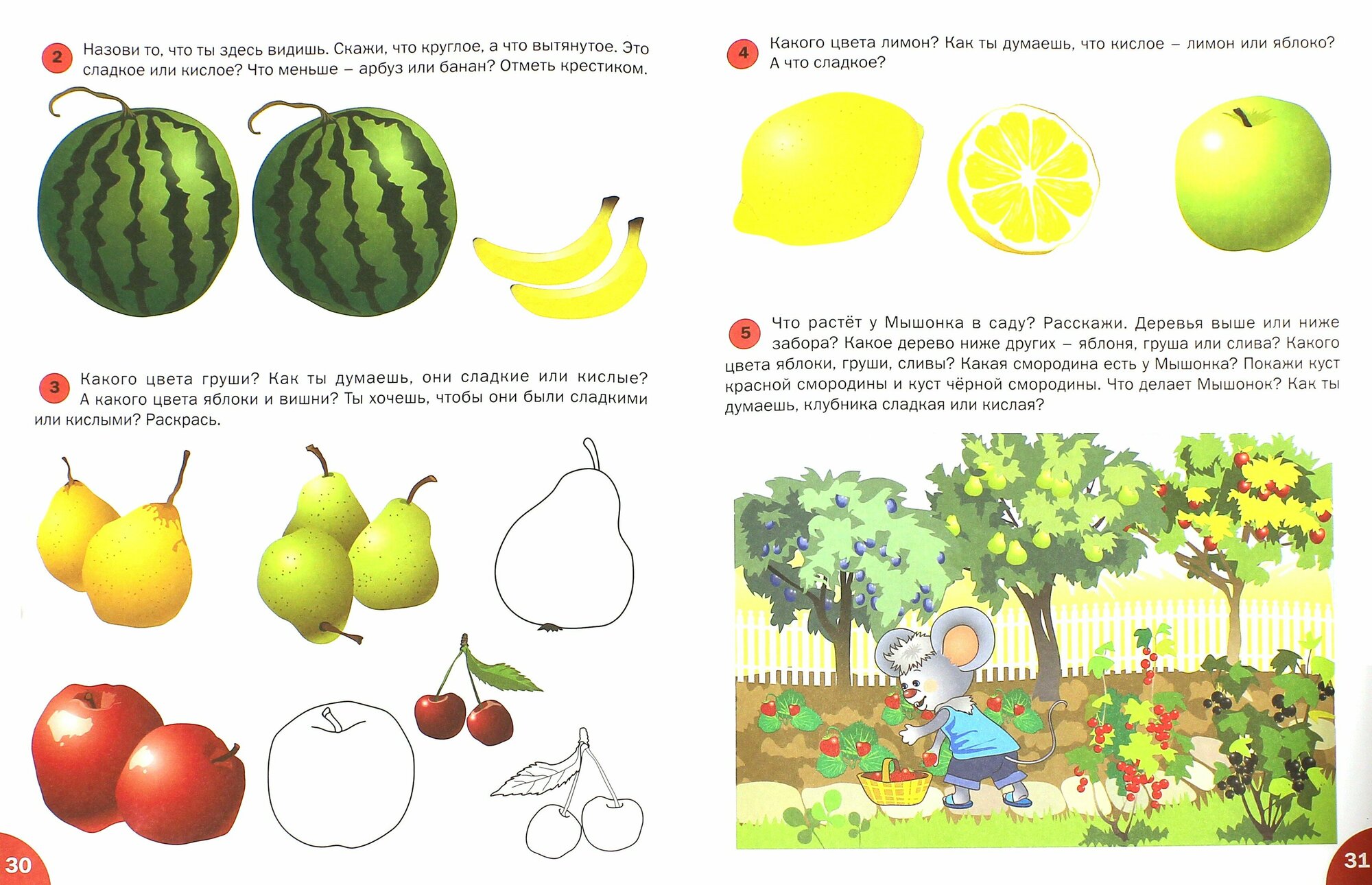 2 Назови то, что ты здесь видишь. Скажи, что круглое, а что вытянутое. Это сладкое или кислое? Что меньше – арбуз или банан? Отметь крестиком.

3 Какого цвета груши? Как ты думаешь, они сладкие или кислые? А какого цвета яблоки и вишни? Ты хочешь, чтобы они были сладкими или кислыми? Раскрась.

30

4 Какого цвета лимон? Как ты думаешь, что кислое – лимон или яблоко? А что сладкое?

5 Что растёт у Мышонка в саду? Расскажи. Деревья выше или ниже забора? Какое дерево ниже других – яблоня, груша или слива? Какого цвета яблоки, груши, сливы? Какая смородина есть у Мышонка? Покажи куст красной смородины и куст чёрной смородины. Что делает Мышонок? Как ты думаешь, клубника сладкая или кислая?

31